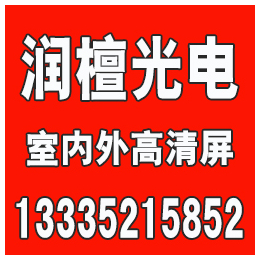 润檀光电

室内外高清屏

13335215852